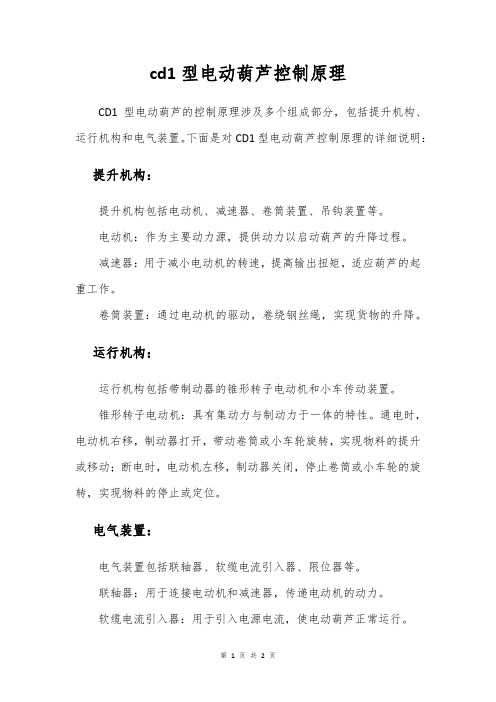 cd1 型电动葫芦控制原理

CD1 型电动葫芦的控制原理涉及多个组成部分，包括提升机构、运行机构和电气装置。下面是对 CD1 型电动葫芦控制原理的详细说明：

提升机构：

提升机构包括电动机、减速器、卷筒装置、吊钩装置等。

电动机：作为主要动力源，提供动力以启动葫芦的升降过程。

减速器：用于减小电动机的转速，提高输出扭矩，适应葫芦的起重工作。

卷筒装置：通过电动机的驱动，卷绕钢丝绳，实现货物的升降。

运行机构：

运行机构包括带制动器的锥形转子电动机和小车传动装置。

锥形转子电动机：具有集动力与制动力于一体的特性。通电时，电动机右移，制动器打开，带动卷筒或小车轮旋转，实现物料的提升或移动；断电时，电动机左移，制动器关闭，停止卷筒或小车轮的旋转，实现物料的停止或定位。

电气装置：

电气装置包括联轴器、软缆电流引入器、限位器等。

联轴器：用于连接电动机和减速器，传递电动机的动力。

软缆电流引入器：用于引入电源电流，使电动葫芦正常运行。

第 1 页 共 2 页